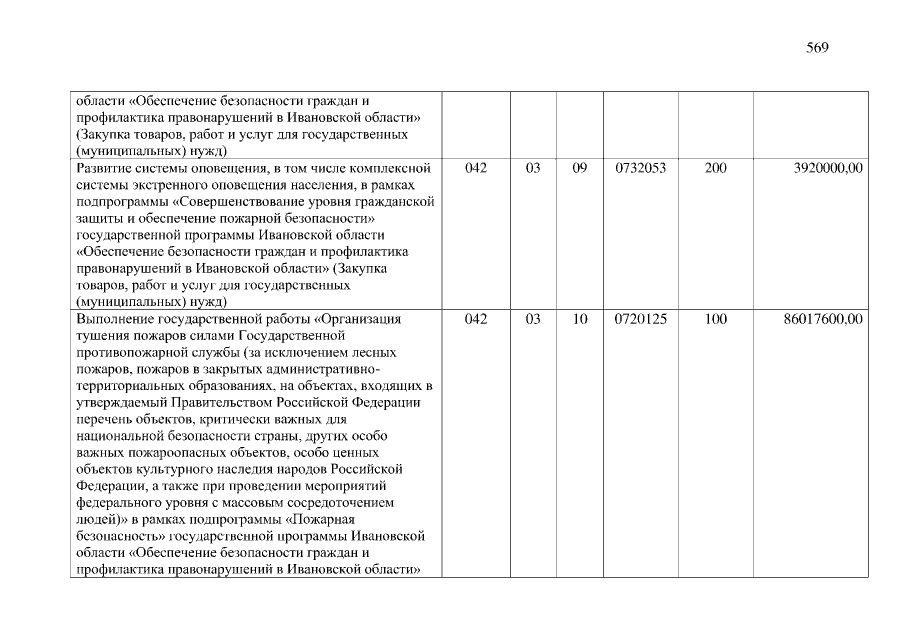 569

| | | | | | | |
|---|---|---|---|---|---|---|
| области «Обеспечение безопасности граждан и профилактика правонарушений в Ивановской области» (Закупка товаров, работ и услуг для государственных (муниципальных) нужд) | | | | | | |
| Развитие системы оповещения, в том числе комплексной системы экстренного оповещения населения, в рамках подпрограммы «Совершенствование уровня гражданской защиты и обеспечение пожарной безопасности» государственной программы Ивановской области «Обеспечение безопасности граждан и профилактика правонарушений в Ивановской области» (Закупка товаров, работ и услуг для государственных (муниципальных) нужд) | 042 | 03 | 09 | 0732053 | 200 | 3920000,00 |
| Выполнение государственной работы «Организация тушения пожаров силами Государственной противопожарной службы (за исключением лесных пожаров, пожаров в закрытых административно-территориальных образованиях, на объектах, входящих в утверждаемый Правительством Российской Федерации перечень объектов, критически важных для национальной безопасности страны, других особо важных пожароопасных объектов, особо ценных объектов культурного наследия народов Российской Федерации, а также при проведении мероприятий федерального уровня с массовым сосредоточением людей)» в рамках подпрограммы «Пожарная безопасность» государственной программы Ивановской области «Обеспечение безопасности граждан и профилактика правонарушений в Ивановской области» | 042 | 03 | 10 | 0720125 | 100 | 86017600,00 |